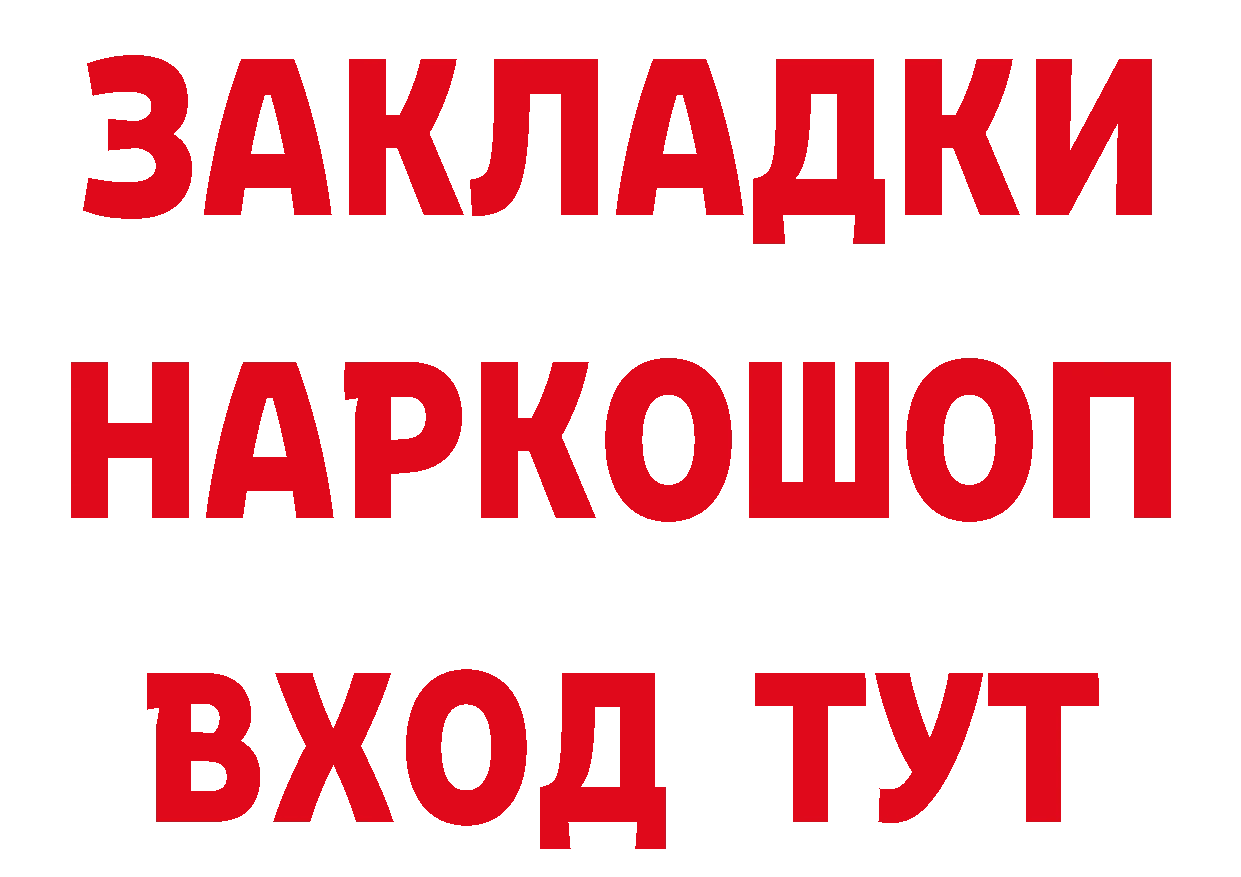 ЗАКЛАДКИ НАРКОШОП ВХОД ТУТ